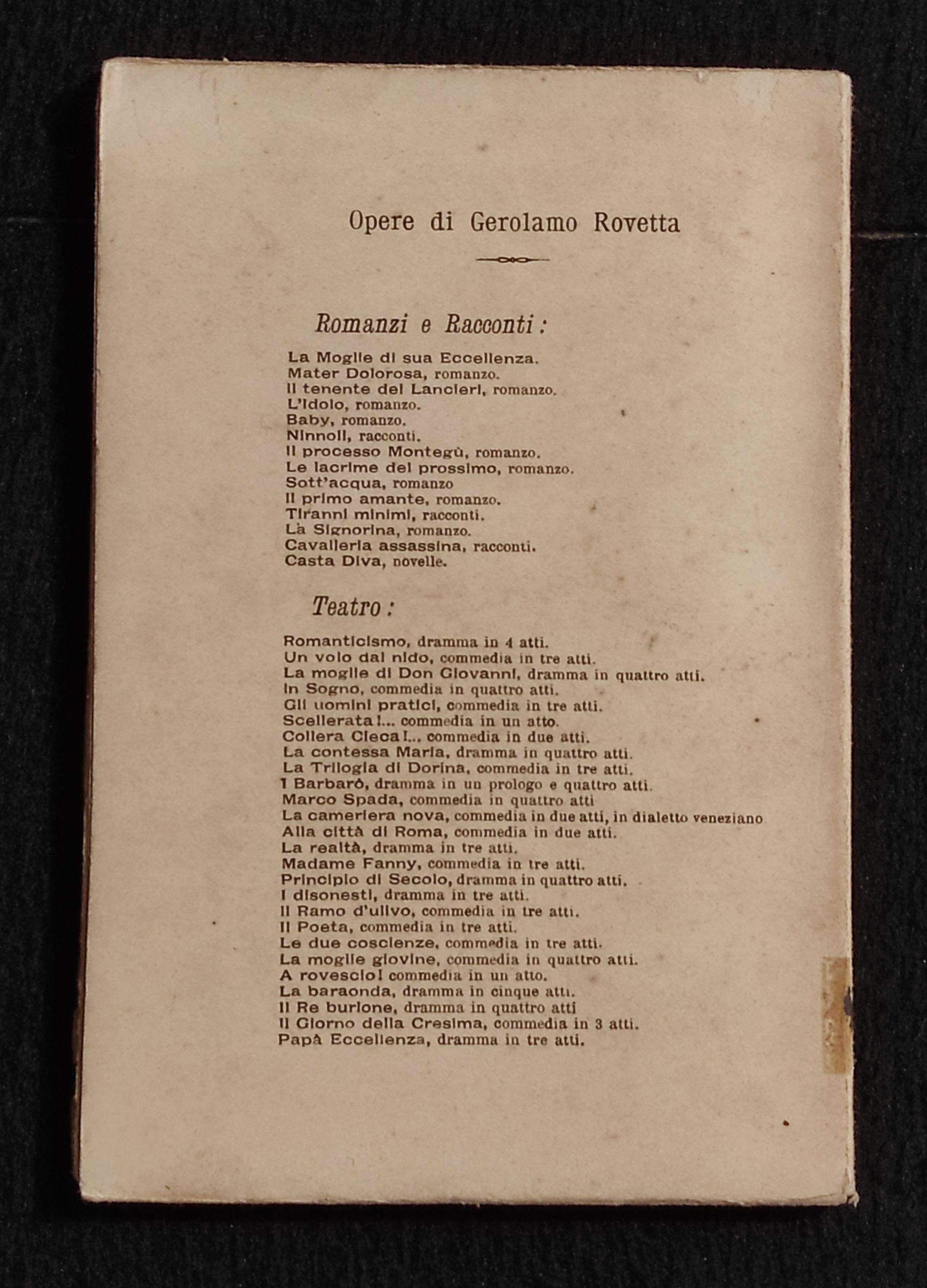 Opere di Gerolamo Rovetta

Romanzi e Racconti:

La Moglie di sua Eccellenza.
Mater Dolorosa, romanzo.
Il tenente dei Lancieri, romanzo.
L'Idolo, romanzo.
Baby, romanzo.
Ninnoli, racconti.
Il processo Montegù, romanzo.
Le lacrime del prossimo, romanzo.
Sott'acqua, romanzo
Il primo amante, romanzo.
Tiranni minimi, racconti.
La Signorina, romanzo.
Cavalleria assassina, racconti.
Casta Diva, novelle.

Teatro:

Romanticismo, dramma in 4 atti.
Un volo dal nido, commedia in tre atti.
La moglie di Don Giovanni, dramma in quattro atti.
In Sogno, commedia in quattro atti.
Gli uomini pratici, commedia in tre atti.
Scellerata!... commedia in un atto.
Collera Cieca!... commedia in due atti.
La contessa Maria, dramma in quattro atti.
La Trilogia di Dorina, commedia in tre atti.
I Barbarò, dramma in un prologo e quattro atti.
Marco Spada, commedia in quattro atti
La cameriera nova, commedia in due atti, in dialetto veneziano
Alla città di Roma, commedia in due atti.
La realtà, dramma in tre atti.
Madame Fanny, commedia in tre atti.
Principio di Secolo, dramma in quattro atti.
I disonesti, dramma in tre atti.
Il Ramo d'ulivo, commedia in tre atti.
Il Poeta, commedia in tre atti.
Le due coscienze, commedia in tre atti.
La moglie giovine, commedia in quattro atti.
A rovescio! commedia in un atto.
La baraonda, dramma in cinque atti.
Il Re burlone, dramma in quattro atti
Il Giorno della Cresima, commedia in 3 atti.
Papà Eccellenza, dramma in tre atti.